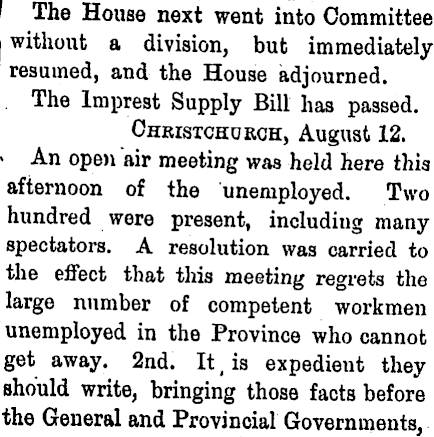 The House next went into Committee without a division, but immediately resumed, and the House adjourned.

The Imprest Supply Bill has passed.

CHRISTCHURCH, August 12.

An open air meeting was held here this afternoon of the unemployed. Two hundred were present, including many spectators. A resolution was carried to the effect that this meeting regrets the large number of competent workmen unemployed in the Province who cannot get away. 2nd. It is expedient they should write, bringing those facts before the General and Provincial Governments,